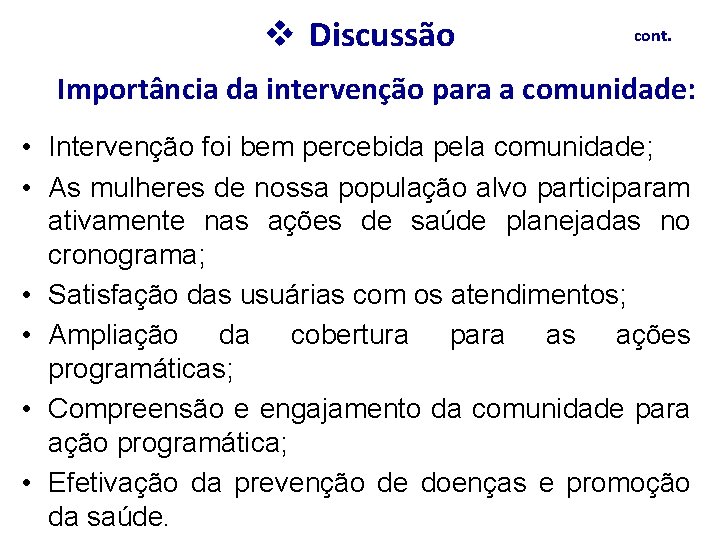 ❖ Discussão cont.

Importância da intervenção para a comunidade:

• Intervenção foi bem percebida pela comunidade;
• As mulheres de nossa população alvo participaram ativamente nas ações de saúde planejadas no cronograma;
• Satisfação das usuárias com os atendimentos;
• Ampliação da cobertura para as ações programáticas;
• Compreensão e engajamento da comunidade para ação programática;
• Efetivação da prevenção de doenças e promoção da saúde.